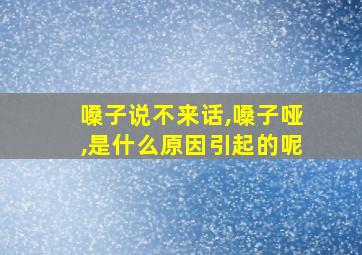 嗓子说不来话,嗓子哑,是什么原因引起的呢